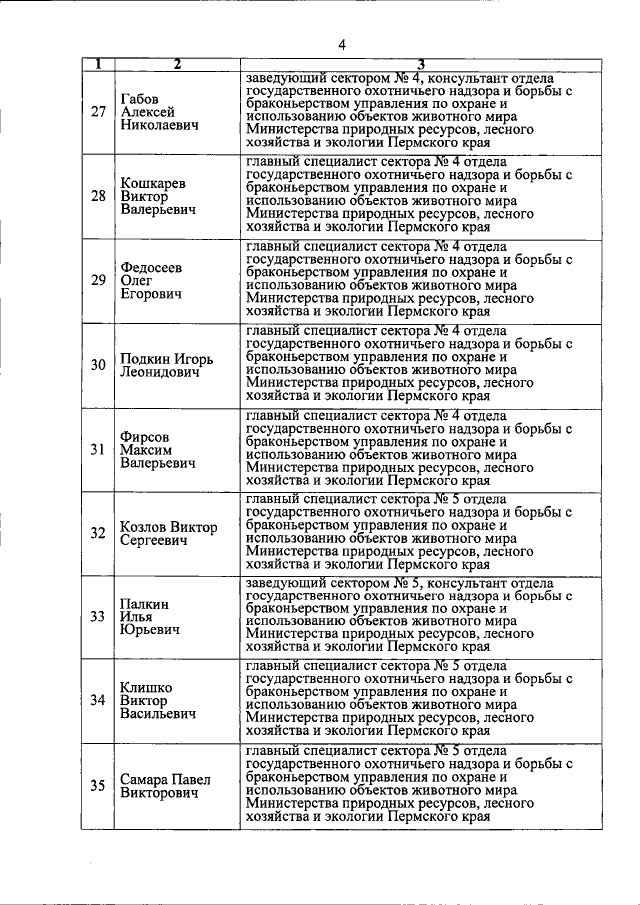 4

| 1 | 2 | 3 |
|---|---|---|
| 27 | Габов Алексей Николаевич | заведующий сектором № 4, консультант отдела государственного охотничьего надзора и борьбы с браконьерством управления по охране и использованию объектов животного мира Министерства природных ресурсов, лесного хозяйства и экологии Пермского края |
| 28 | Кошкарев Виктор Валерьевич | главный специалист сектора № 4 отдела государственного охотничьего надзора и борьбы с браконьерством управления по охране и использованию объектов животного мира Министерства природных ресурсов, лесного хозяйства и экологии Пермского края |
| 29 | Федосеев Олег Егорович | главный специалист сектора № 4 отдела государственного охотничьего надзора и борьбы с браконьерством управления по охране и использованию объектов животного мира Министерства природных ресурсов, лесного хозяйства и экологии Пермского края |
| 30 | Подкин Игорь Леонидович | главный специалист сектора № 4 отдела государственного охотничьего надзора и борьбы с браконьерством управления по охране и использованию объектов животного мира Министерства природных ресурсов, лесного хозяйства и экологии Пермского края |
| 31 | Фирсов Максим Валерьевич | главный специалист сектора № 4 отдела государственного охотничьего надзора и борьбы с браконьерством управления по охране и использованию объектов животного мира Министерства природных ресурсов, лесного хозяйства и экологии Пермского края |
| 32 | Козлов Виктор Сергеевич | главный специалист сектора № 5 отдела государственного охотничьего надзора и борьбы с браконьерством управления по охране и использованию объектов животного мира Министерства природных ресурсов, лесного хозяйства и экологии Пермского края |
| 33 | Палкин Илья Юрьевич | заведующий сектором № 5, консультант отдела государственного охотничьего надзора и борьбы с браконьерством управления по охране и использованию объектов животного мира Министерства природных ресурсов, лесного хозяйства и экологии Пермского края |
| 34 | Клишко Виктор Васильевич | главный специалист сектора № 5 отдела государственного охотничьего надзора и борьбы с браконьерством управления по охране и использованию объектов животного мира Министерства природных ресурсов, лесного хозяйства и экологии Пермского края |
| 35 | Самара Павел Викторович | главный специалист сектора № 5 отдела государственного охотничьего надзора и борьбы с браконьерством управления по охране и использованию объектов животного мира Министерства природных ресурсов, лесного хозяйства и экологии Пермского края |